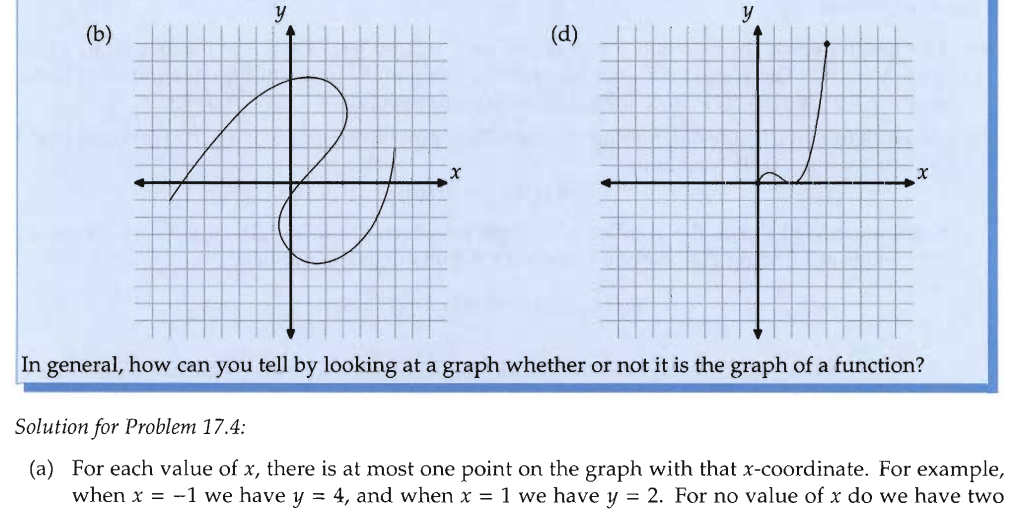 (b)

$y$

$x$

(d)

$y$

$x$

In general, how can you tell by looking at a graph whether or not it is the graph of a function?

Solution for Problem 17.4:

(a) For each value of $x$, there is at most one point on the graph with that $x$-coordinate. For example, when $x = -1$ we have $y = 4$, and when $x = 1$ we have $y = 2$. For no value of $x$ do we have two